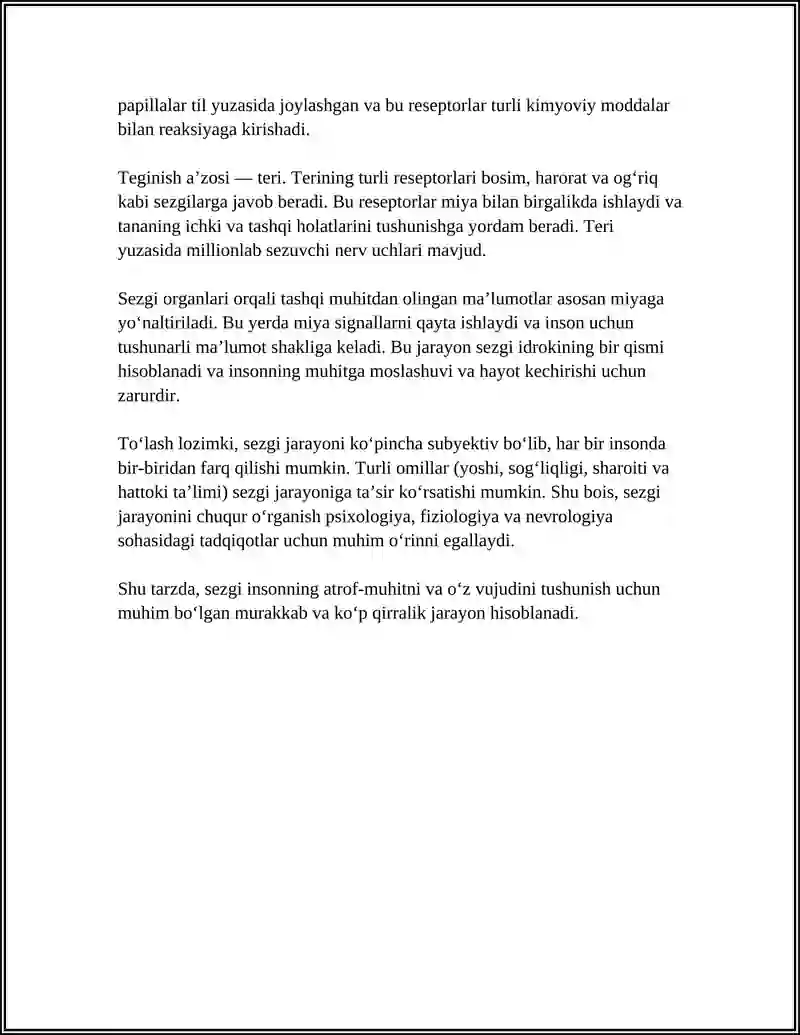 papillalar til yuzasida joylashgan va bu reseptorlar turli kimyoviy moddalar bilan reaksiyaga kirishadi.

Teginish a'zosi — teri. Terining turli reseptorlari bosim, harorat va og'riq kabi sezgilarga javob beradi. Bu reseptorlar miya bilan birgalikda ishlaydi va tananing ichki va tashqi holatlarini tushunishga yordam beradi. Teri yuzasida millionlab sezuvchi nerv uchlari mavjud.

Sezgi organlari orqali tashqi muhitdan olingan ma'lumotlar asosan miyaga yo'naltiriladi. Bu yerda miya signallarni qayta ishlaydi va inson uchun tushunarli ma'lumot shakliga keladi. Bu jarayon sezgi idrokining bir qismi hisoblanadi va insonning muhitga moslashuvi va hayot kechirishi uchun zarurdir.

To'lash lozimki, sezgi jarayoni ko'pincha subyektiv bo'lib, har bir insonda bir-biridan farq qilishi mumkin. Turli omillar (yoshi, sog'liqligi, sharoiti va hattoki ta'limi) sezgi jarayoniga ta'sir ko'rsatishi mumkin. Shu bois, sezgi jarayonini chuqur o'rganish psixologiya, fiziologiya va nevrologiya sohasidagi tadqiqotlar uchun muhim o'rinni egallaydi.

Shu tarzda, sezgi insonning atrof-muhitni va o'z vujudini tushunish uchun muhim bo'lgan murakkab va ko'p qirralik jarayon hisoblanadi.